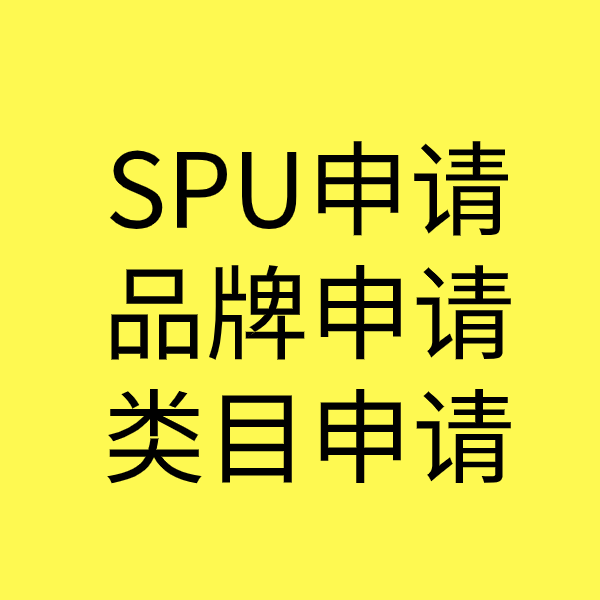 SPU申请
品牌申请
类目申请